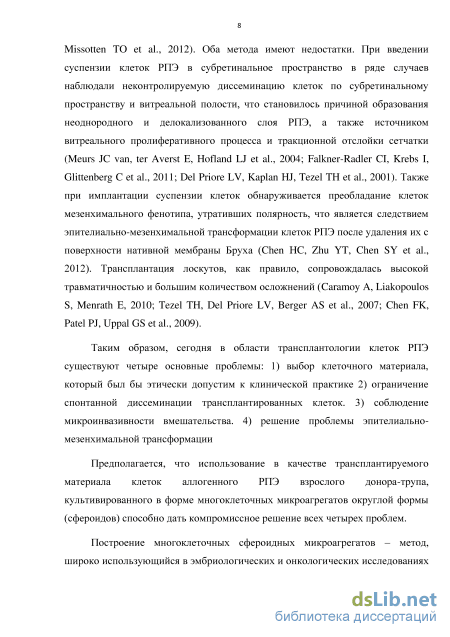 8

Missotten TO et al., 2012). Оба метода имеют недостатки. При введении суспензии клеток РПЭ в субретинальное пространство в ряде случаев наблюдали неконтролируемую диссеминацию клеток по субретинальному пространству и витреальной полости, что становилось причиной образования неоднородного и делокализованного слоя РПЭ, а также источником витреального пролиферативного процесса и тракционной отслойки сетчатки (Meurs JC van, ter Averst E, Hofland LJ et al., 2004; Falkner-Radler CI, Krebs I, Glittenberg C et al., 2011; Del Priore LV, Kaplan HJ, Tezel TH et al., 2001). Также при имплантации суспензии клеток обнаруживается преобладание клеток мезенхимального фенотипа, утративших полярность, что является следствием эпителиально-мезенхимальной трансформации клеток РПЭ после удаления их с поверхности нативной мембраны Бруха (Chen HC, Zhu YT, Chen SY et al., 2012). Трансплантация лоскутов, как правило, сопровождалась высокой травматичностью и большим количеством осложнений (Caramoy A, Liakopoulos S, Menrath E, 2010; Tezel TH, Del Priore LV, Berger AS et al., 2007; Chen FK, Patel PJ, Uppal GS et al., 2009).

Таким образом, сегодня в области трансплантологии клеток РПЭ существуют четыре основные проблемы: 1) выбор клеточного материала, который был бы этически допустим к клинической практике 2) ограничение спонтанной диссеминации трансплантированных клеток. 3) соблюдение микроинвазивности вмешательства. 4) решение проблемы эпителиально-мезенхимальной трансформации

Предполагается, что использование в качестве трансплантируемого материала клеток аллогенного РПЭ взрослого донора-трупа, культивированного в форме многоклеточных микроагрегатов округлой формы (сфероидов) способно дать компромиссное решение всех четырех проблем.

Построение многоклеточных сфероидных микроагрегатов – метод, широко использующийся в эмбриологических и онкологических исследованиях

dsLib.net
библиотека диссертаций